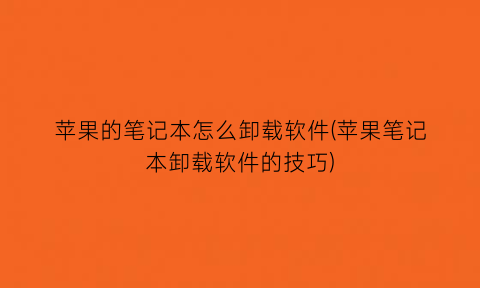 苹果的笔记本怎么卸载软件(苹果笔记本卸载软件的技巧)